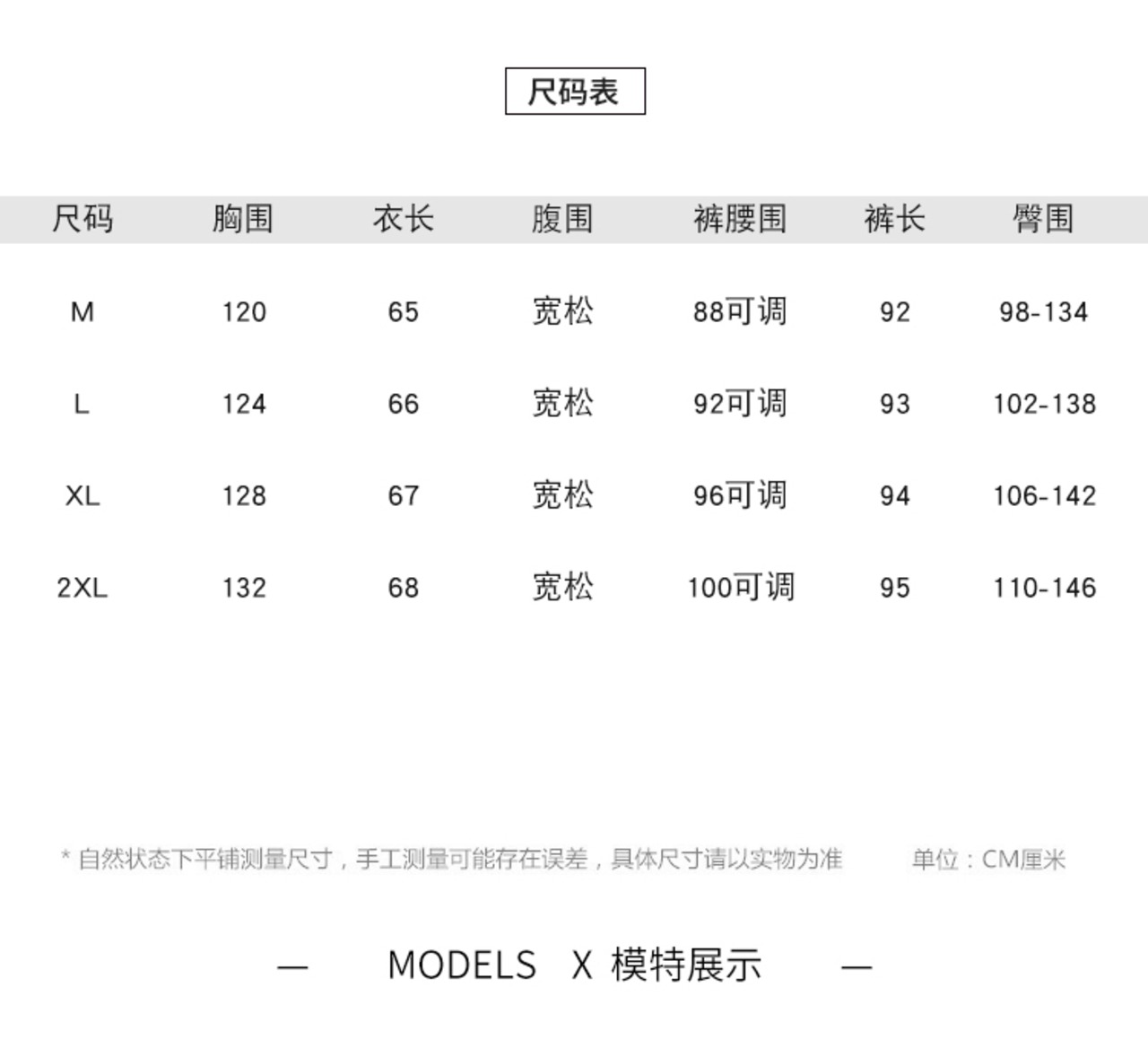 尺码表

| 尺码 | 胸围 | 衣长 | 腹围 | 裤腰围 | 裤长 | 臀围 |
|---|---|---|---|---|---|---|
| M | 120 | 65 | 宽松 | 88可调 | 92 | 98-134 |
| L | 124 | 66 | 宽松 | 92可调 | 93 | 102-138 |
| XL | 128 | 67 | 宽松 | 96可调 | 94 | 106-142 |
| 2XL | 132 | 68 | 宽松 | 100可调 | 95 | 110-146 |

* 自然状态下平铺测量尺寸，手工测量可能存在误差，具体尺寸请以实物为准

单位：CM厘米

— MODELS X 模特展示 —